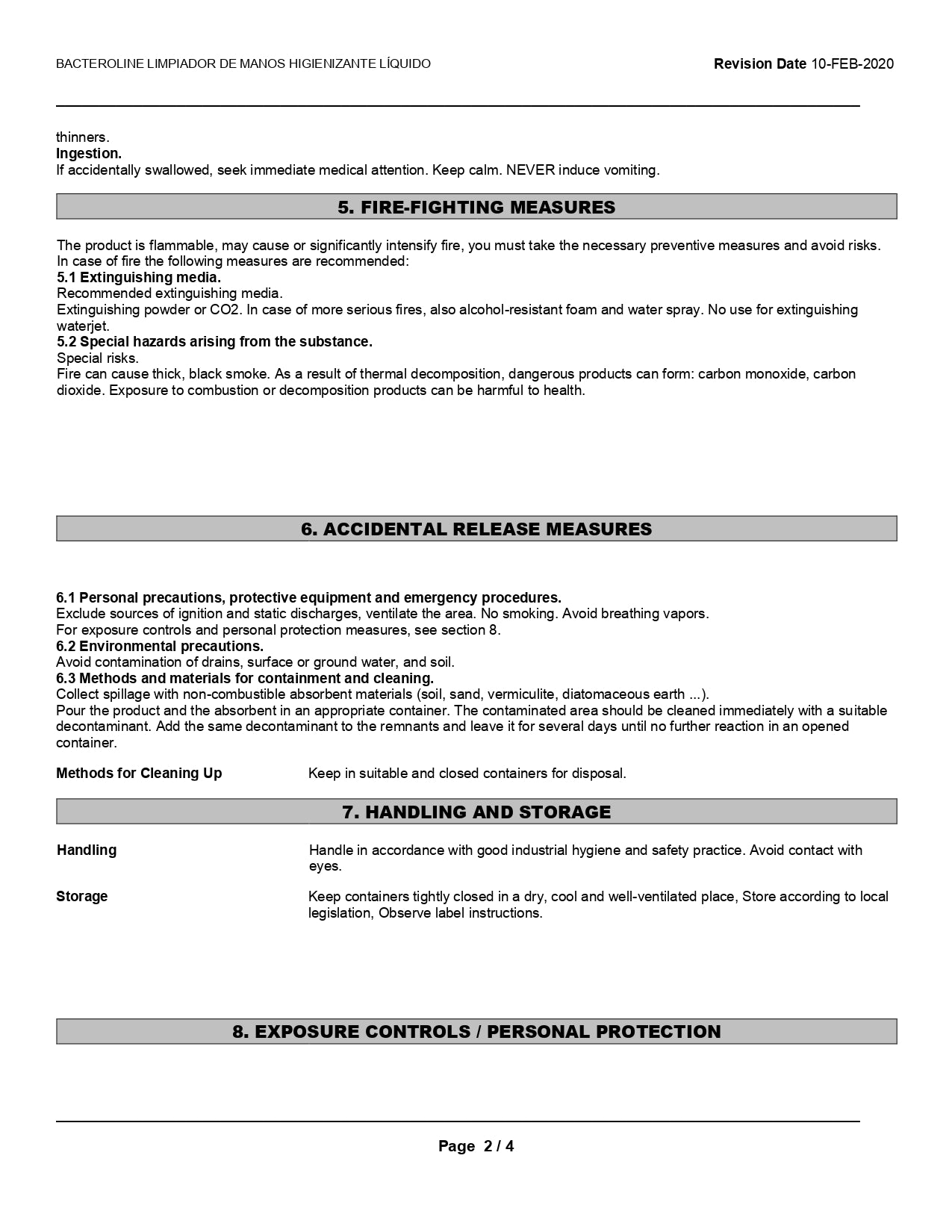 BACTEROLINE LIMPIADOR DE MANOS HIGIENIZANTE LÍQUIDO

Revision Date 10-FEB-2020

thinners.
Ingestion.
If accidentally swallowed, seek immediate medical attention. Keep calm. NEVER induce vomiting.

5. FIRE-FIGHTING MEASURES

The product is flammable, may cause or significantly intensify fire, you must take the necessary preventive measures and avoid risks. In case of fire the following measures are recommended:
5.1 Extinguishing media.
Recommended extinguishing media.
Extinguishing powder or CO2. In case of more serious fires, also alcohol-resistant foam and water spray. No use for extinguishing waterjet.
5.2 Special hazards arising from the substance.
Special risks.
Fire can cause thick, black smoke. As a result of thermal decomposition, dangerous products can form: carbon monoxide, carbon dioxide. Exposure to combustion or decomposition products can be harmful to health.

6. ACCIDENTAL RELEASE MEASURES

6.1 Personal precautions, protective equipment and emergency procedures.
Exclude sources of ignition and static discharges, ventilate the area. No smoking. Avoid breathing vapors.
For exposure controls and personal protection measures, see section 8.
6.2 Environmental precautions.
Avoid contamination of drains, surface or ground water, and soil.
6.3 Methods and materials for containment and cleaning.
Collect spillage with non-combustible absorbent materials (soil, sand, vermiculite, diatomaceous earth ...).
Pour the product and the absorbent in an appropriate container. The contaminated area should be cleaned immediately with a suitable decontaminant. Add the same decontaminant to the remnants and leave it for several days until no further reaction in an opened container.

Methods for Cleaning Up Keep in suitable and closed containers for disposal.

7. HANDLING AND STORAGE

Handling Handle in accordance with good industrial hygiene and safety practice. Avoid contact with eyes.

Storage Keep containers tightly closed in a dry, cool and well-ventilated place, Store according to local legislation, Observe label instructions.

8. EXPOSURE CONTROLS / PERSONAL PROTECTION

Page 2 / 4